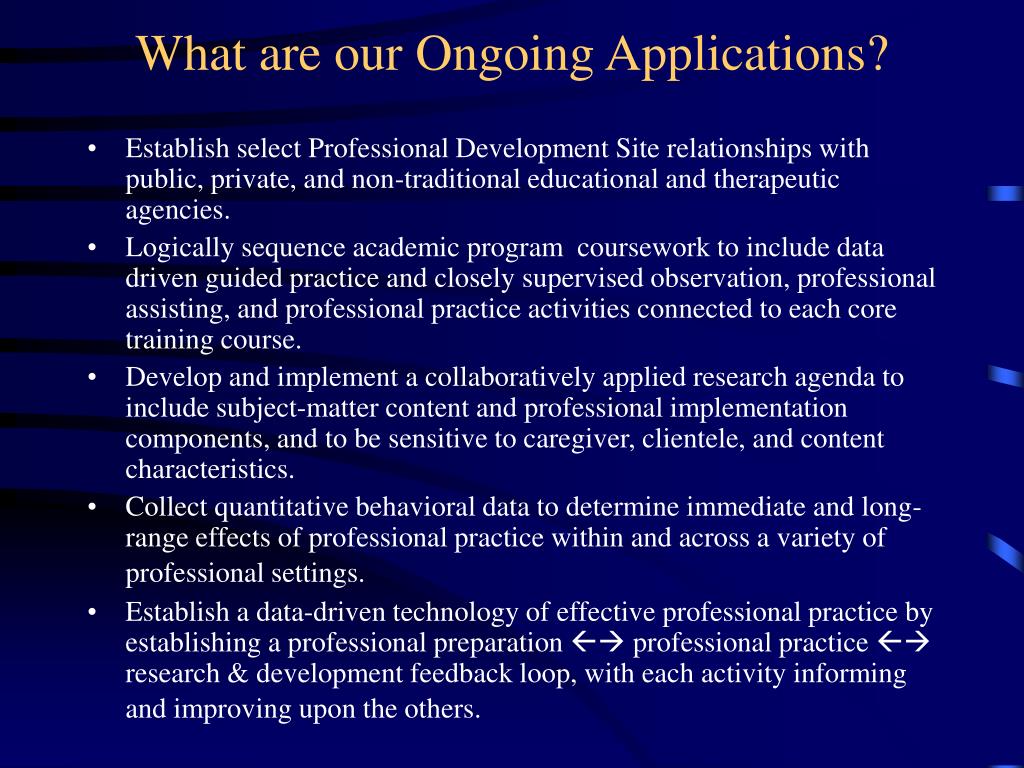 What are our Ongoing Applications?

• Establish select Professional Development Site relationships with public, private, and non-traditional educational and therapeutic agencies.
• Logically sequence academic program coursework to include data driven guided practice and closely supervised observation, professional assisting, and professional practice activities connected to each core training course.
• Develop and implement a collaboratively applied research agenda to include subject-matter content and professional implementation components, and to be sensitive to caregiver, clientele, and content characteristics.
• Collect quantitative behavioral data to determine immediate and long-range effects of professional practice within and across a variety of professional settings.
• Establish a data-driven technology of effective professional practice by establishing a professional preparation ←→ professional practice ←→ research & development feedback loop, with each activity informing and improving upon the others.